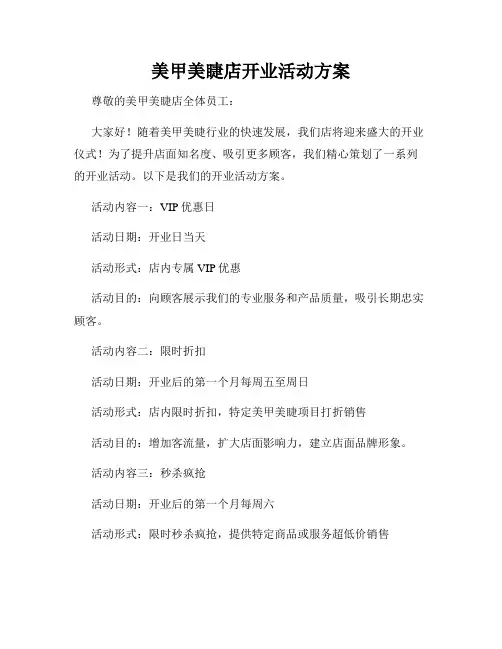 美甲美睫店开业活动方案

尊敬的美甲美睫店全体员工：

大家好！随着美甲美睫行业的快速发展，我们店将迎来盛大的开业仪式！为了提升店面知名度、吸引更多顾客，我们精心策划了一系列的开业活动。以下是我们的开业活动方案。

活动内容一：VIP 优惠日

活动日期：开业日当天

活动形式：店内专属 VIP 优惠

活动目的：向顾客展示我们的专业服务和产品质量，吸引长期忠实顾客。

活动内容二：限时折扣

活动日期：开业后的第一个月每周五至周日

活动形式：店内限时折扣，特定美甲美睫项目打折销售

活动目的：增加客流量，扩大店面影响力，建立店面品牌形象。

活动内容三：秒杀疯抢

活动日期：开业后的第一个月每周六

活动形式：限时秒杀疯抢，提供特定商品或服务超低价销售